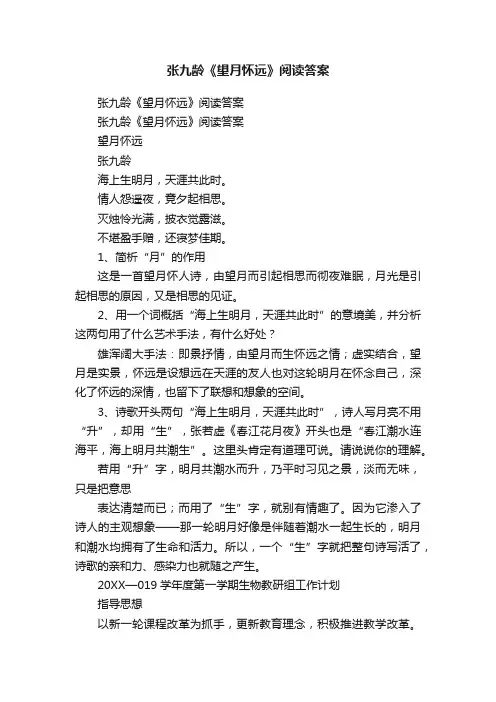 张九龄《望月怀远》阅读答案

张九龄《望月怀远》阅读答案

张九龄《望月怀远》阅读答案

望月怀远

张九龄

海上生明月，天涯共此时。

情人怨遥夜，竟夕起相思。

灭烛怜光满，披衣觉露滋。

不堪盈手赠，还寝梦佳期。

1、简析“月”的作用

这是一首望月怀人诗，由望月而引起相思而彻夜难眠，月光是引起相思的原因，又是相思的见证。

2、用一个词概括“海上生明月，天涯共此时”的意境美，并分析这两句用了什么艺术手法，有什么好处？

雄浑阔大手法：即景抒情，由望月而生怀远之情；虚实结合，望月是实景，怀远是设想远在天涯的友人也对这轮明月在怀念自己，深化了怀远的深情，也留下了联想和想象的空间。

3、诗歌开头两句“海上生明月，天涯共此时”，诗人写月亮不用“升”，却用“生”，张若虚《春江花月夜》开头也是“春江潮水连海平，海上明月共潮生”。这里头肯定有道理可说。请说说你的理解。

若用“升”字，明月共潮水而升，乃平时习见之景，淡而无味，只是把意思

表达清楚而已；而用了“生”字，就别有情趣了。因为它渗入了诗人的主观想象——那一轮明月好像是伴随着潮水一起生长的，明月和潮水均拥有了生命和活力。所以，一个“生”字就把整句诗写活了，诗歌的亲和力、感染力也就随之产生。

20XX—019 学年度第一学期生物教研组工作计划

指导思想

以新一轮课程改革为抓手，更新教育理念，积极推进教学改革。